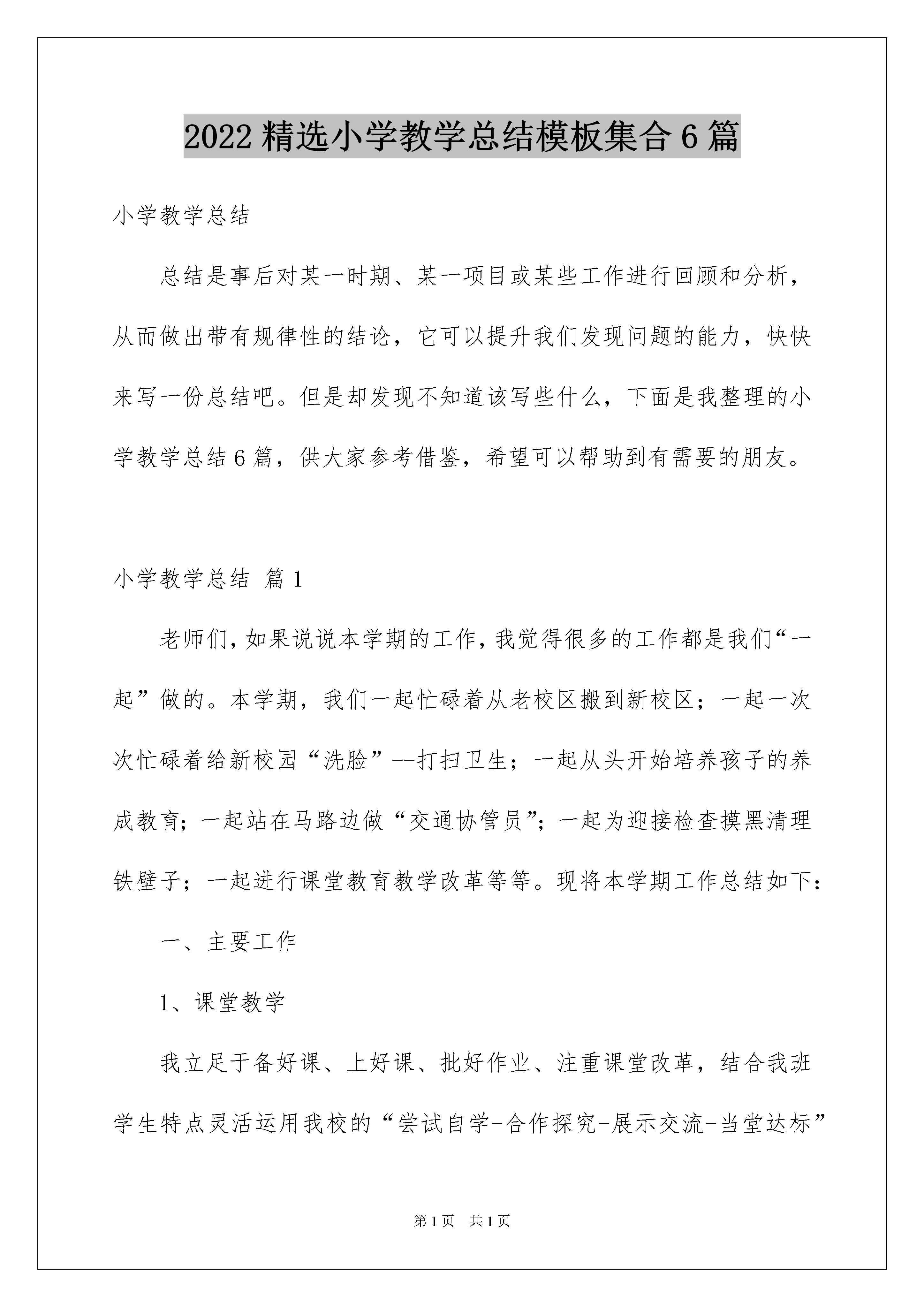 2022 精选小学教学总结模板集合 6 篇

小学教学总结

总结是事后对某一时期、某一项目或某些工作进行回顾和分析，从而做出带有规律性的结论，它可以提升我们发现问题的能力，快快来写一份总结吧。但是却发现不知道该写些什么，下面是我整理的小学教学总结 6 篇，供大家参考借鉴，希望可以帮助到有需要的朋友。

小学教学总结 篇 1

老师们，如果说说本学期的工作，我觉得很多的工作都是我们“一起”做的。本学期，我们一起忙碌着从老校区搬到新校区；一起一次次忙碌着给新校园“洗脸”--打扫卫生；一起从头开始培养孩子的养成教育；一起站在马路边做“交通协管员”；一起为迎接检查摸黑清理铁壁子；一起进行课堂教育教学改革等等。现将本学期工作总结如下：

一、主要工作

1、课堂教学

我立足于备好课、上好课、批好作业、注重课堂改革，结合我班学生特点灵活运用我校的“尝试自学-合作探究-展示交流-当堂达标”

第 1 页 共 1 页